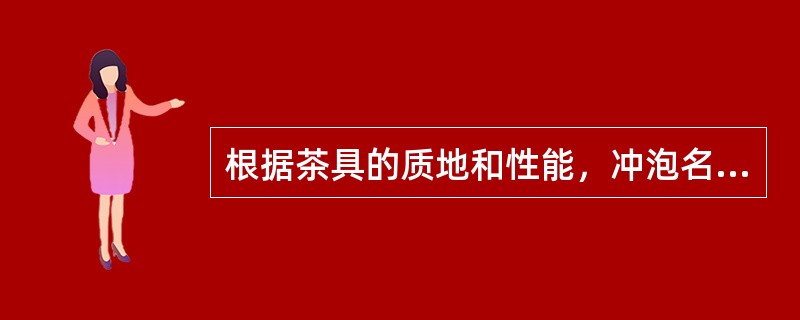 根据茶具的质地和性能，冲泡名...